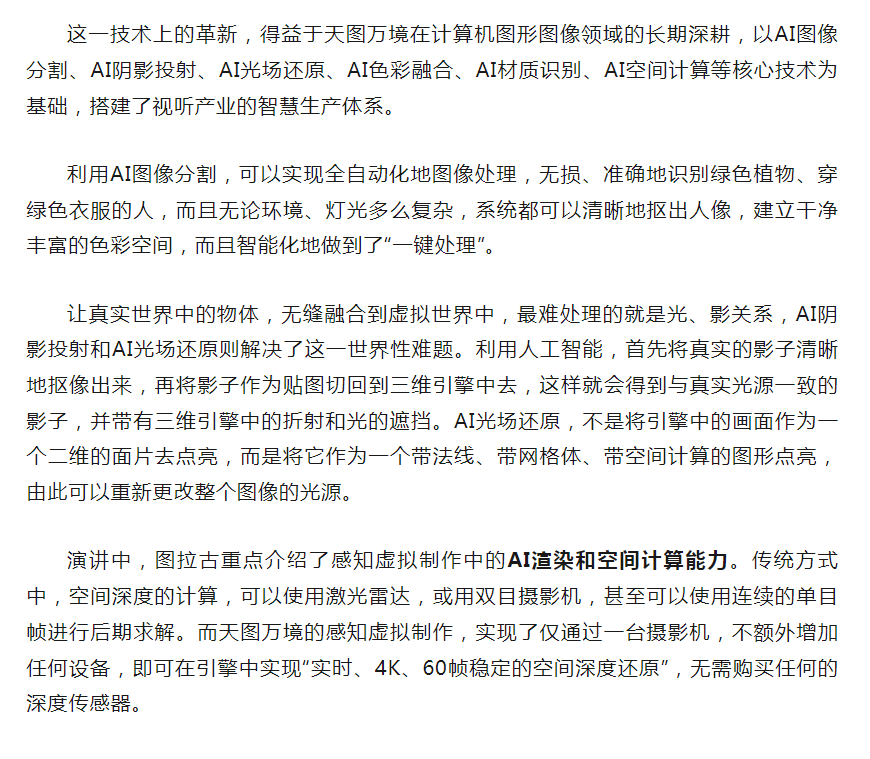 这一技术上的革新，得益于天图万境在计算机图形图像领域的长期深耕，以AI图像分割、AI阴影投射、AI光场还原、AI色彩融合、AI材质识别、AI空间计算等核心技术为基础，搭建了视听产业的智慧生产体系。

利用AI图像分割，可以实现全自动化地图像处理，无损、准确地识别绿色植物、穿绿色衣服的人，而且无论环境、灯光多么复杂，系统都可以清晰地抠出人像，建立干净丰富的色彩空间，而且智能化地做到了“一键处理”。

让真实世界中的物体，无缝融合到虚拟世界中，最难处理的就是光、影关系，AI阴影投射和AI光场还原则解决了这一世界性难题。利用人工智能，首先将真实的影子清晰地抠像出来，再将影子作为贴图切回到三维引擎中去，这样就会得到与真实光源一致的影子，并带有三维引擎中的折射和光的遮挡。AI光场还原，不是将引擎中的画面作为一个二维的面片去点亮，而是将它作为一个带法线、带网格体、带空间计算的图形点亮，由此可以重新更改整个图像的光源。

演讲中，图拉古重点介绍了感知虚拟制作中的AI渲染和空间计算能力。传统方式中，空间深度的计算，可以使用激光雷达，或用双目摄影机，甚至可以使用连续的单目帧进行后期求解。而天图万境的感知虚拟制作，实现了仅通过一台摄影机，不额外增加任何设备，即可在引擎中实现“实时、4K、60帧稳定的空间深度还原”，无需购买任何的深度传感器。